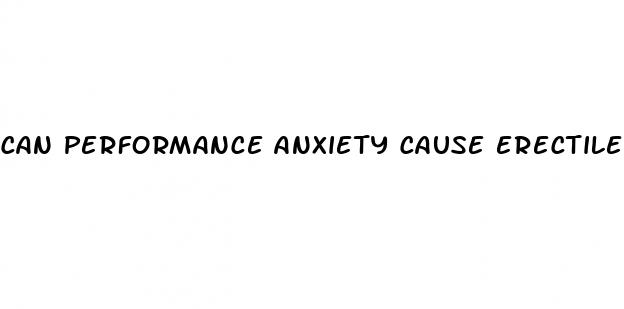 CAN PERFORMANCE ANXIETY CAUSE ERECTILE